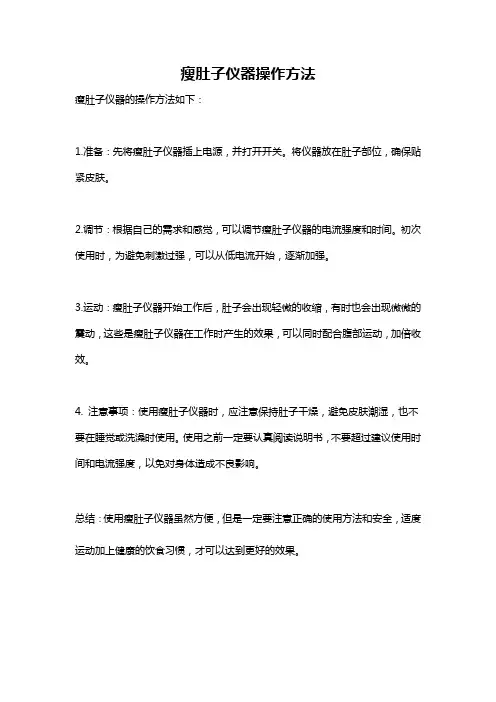 瘦肚子仪器操作方法

瘦肚子仪器的操作方法如下：

1.准备：先将瘦肚子仪器插上电源，并打开开关。将仪器放在肚子部位，确保贴紧皮肤。

2.调节：根据自己的需求和感觉，可以调节瘦肚子仪器的电流强度和时间。初次使用时，为避免刺激过强，可以从低电流开始，逐渐加强。

3.运动：瘦肚子仪器开始工作后，肚子会出现轻微的收缩，有时也会出现微微的震动，这些是瘦肚子仪器在工作时产生的效果，可以同时配合腹部运动，加倍收效。

4. 注意事项：使用瘦肚子仪器时，应注意保持肚子干燥，避免皮肤潮湿，也不要在睡觉或洗澡时使用。使用之前一定要认真阅读说明书，不要超过建议使用时间和电流强度，以免对身体造成不良影响。

总结：使用瘦肚子仪器虽然方便，但是一定要注意正确的使用方法和安全，适度运动加上健康的饮食习惯，才可以达到更好的效果。